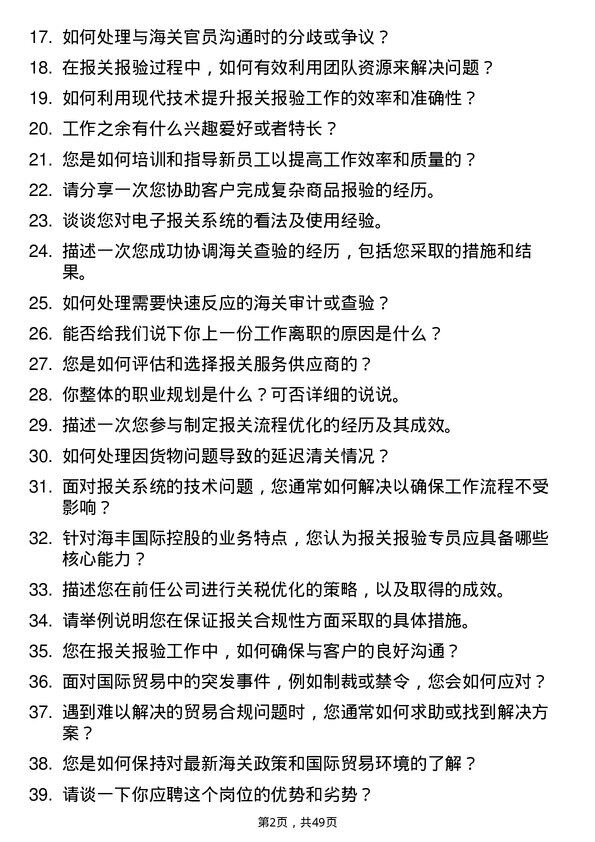 17. 如何处理与海关官员沟通时的分歧或争议？

18. 在报关报验过程中，如何有效利用团队资源来解决问题？

19. 如何利用现代技术提升报关报验工作的效率和准确性？

20. 工作之余有什么兴趣爱好或者特长？

21. 您是如何培训和指导新员工以提高工作效率和质量的？

22. 请分享一次您协助客户完成复杂商品报验的经历。

23. 谈谈您对电子报关系统的看法及使用经验。

24. 描述一次您成功协调海关查验的经历，包括您采取的措施和结果。

25. 如何处理需要快速反应的海关审计或查验？

26. 能否给我们说下你上一份工作离职的原因是什么？

27. 您是如何评估和选择报关服务供应商的？

28. 你整体的职业规划是什么？可否详细的说说。

29. 描述一次您参与制定报关流程优化的经历及其成效。

30. 如何处理因货物问题导致的延迟清关情况？

31. 面对报关系统的技术问题，您通常如何解决以确保工作流程不受影响？

32. 针对海丰国际控股的业务特点，您认为报关报验专员应具备哪些核心能力？

33. 描述您在前任公司进行关税优化的策略，以及取得的成效。

34. 请举例说明您在保证报关合规性方面采取的具体措施。

35. 您在报关报验工作中，如何确保与客户的良好沟通？

36. 面对国际贸易中的突发事件，例如制裁或禁令，您会如何应对？

37. 遇到难以解决的贸易合规问题时，您通常如何求助或找到解决方案？

38. 您是如何保持对最新海关政策和国际贸易环境的了解？

39. 请谈一下你应聘这个岗位的优势和劣势？

第2页，共49页